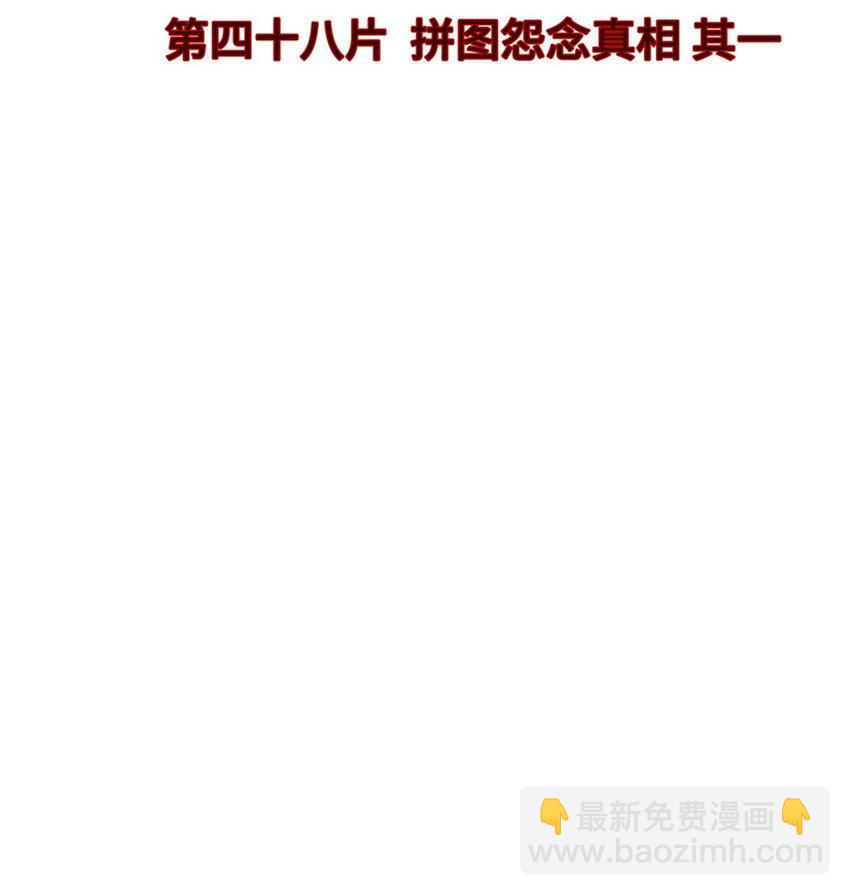 第四十八片 拼图怨念真相 其一

👇最新免费漫画👇
www.baozimh.com